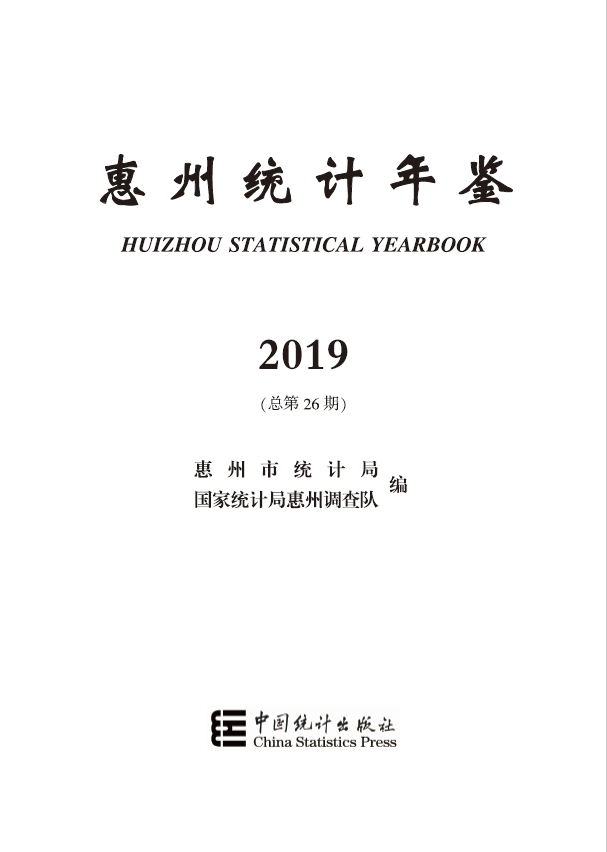 惠州统计年鉴

HUIZHOU STATISTICAL YEARBOOK

2019

(总第 26 期)

惠州市统计局
国家统计局惠州调查队
编

中国统计出版社
China Statistics Press